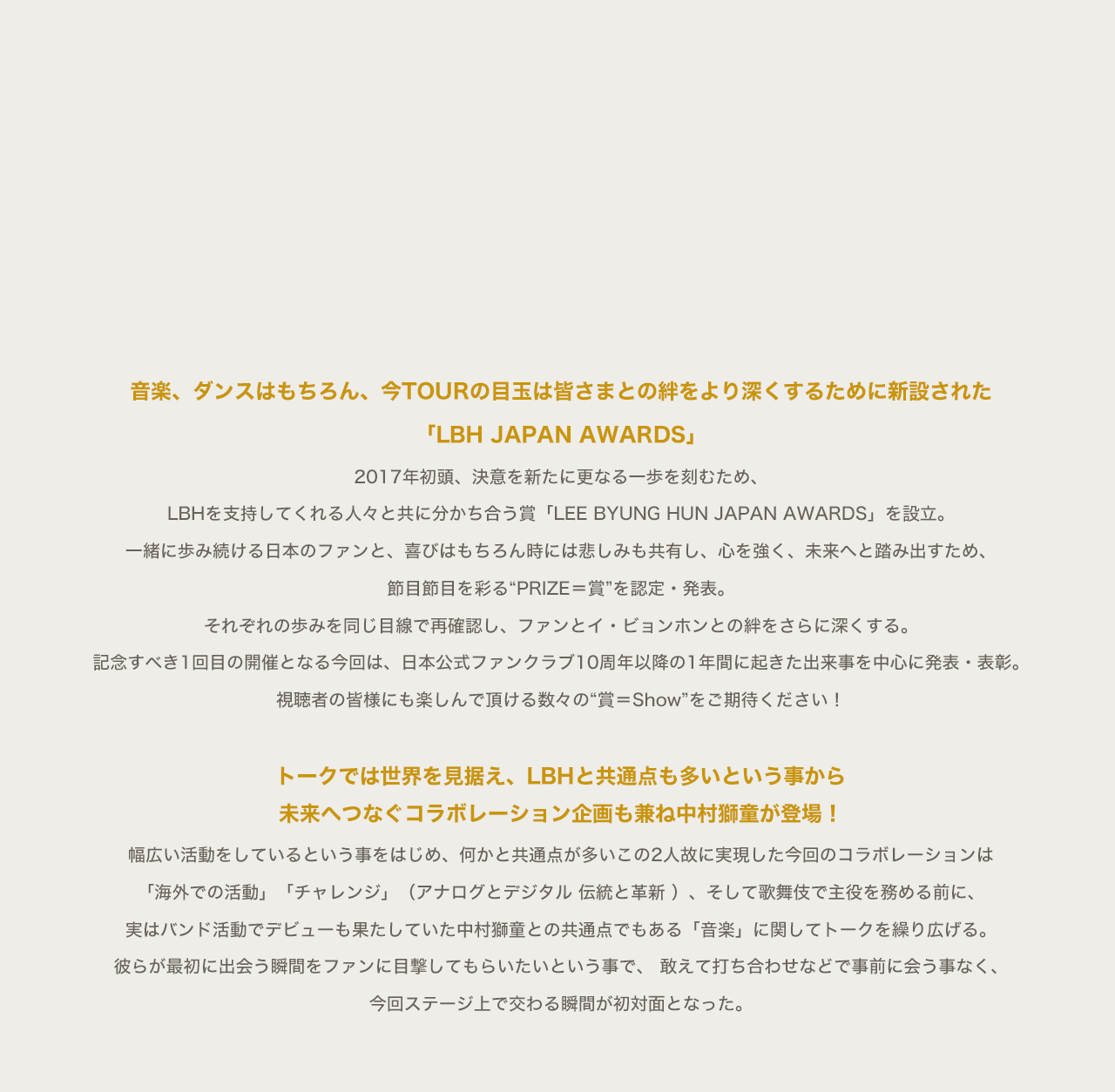 音楽、ダンスはもちろん、今TOURの目玉は皆さまとの絆をより深くするために新設された
「LBH JAPAN AWARDS」

2017年初頭、決意を新たに更なる一歩を刻むため、
LBHを支持してくれる人々と共に分かち合う賞「LEE BYUNG HUN JAPAN AWARDS」を設立。
一緒に歩み続ける日本のファンと、喜びはもちろん時には悲しみも共有し、心を強く、未来へと踏み出すため、
節目節目を彩る“PRIZE＝賞”を認定・発表。
それぞれの歩みを同じ目線で再確認し、ファンとイ・ビョンホンとの絆をさらに深くする。
記念すべき1回目の開催となる今回は、日本公式ファンクラブ10周年以降の1年間に起きた出来事を中心に発表・表彰。
視聴者の皆様にも楽しんで頂ける数々の“賞＝Show”をご期待ください！

トークでは世界を見据え、LBHと共通点も多いという事から
未来へつなぐコラボレーション企画も兼ね中村獅童が登場！

幅広い活動をしているという事をはじめ、何かと共通点が多いこの2人故に実現した今回のコラボレーションは
「海外での活動」「チャレンジ」（アナログとデジタル 伝統と革新 ）、そして歌舞伎で主役を務める前に、
実はバンド活動でデビューも果たしていた中村獅童との共通点でもある「音楽」に関してトークを繰り広げる。
彼らが最初に出会う瞬間をファンに目撃してもらいたいという事で、 敢えて打ち合わせなどで事前に会う事なく、
今回ステージ上で交わる瞬間が初対面となった。